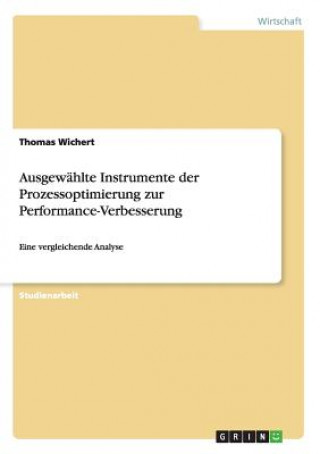 Wirtschaft

Thomas Wichert

Ausgewählte Instrumente der Prozessoptimierung zur Performance-Verbesserung

Eine vergleichende Analyse

Studienarbeit

GRIN